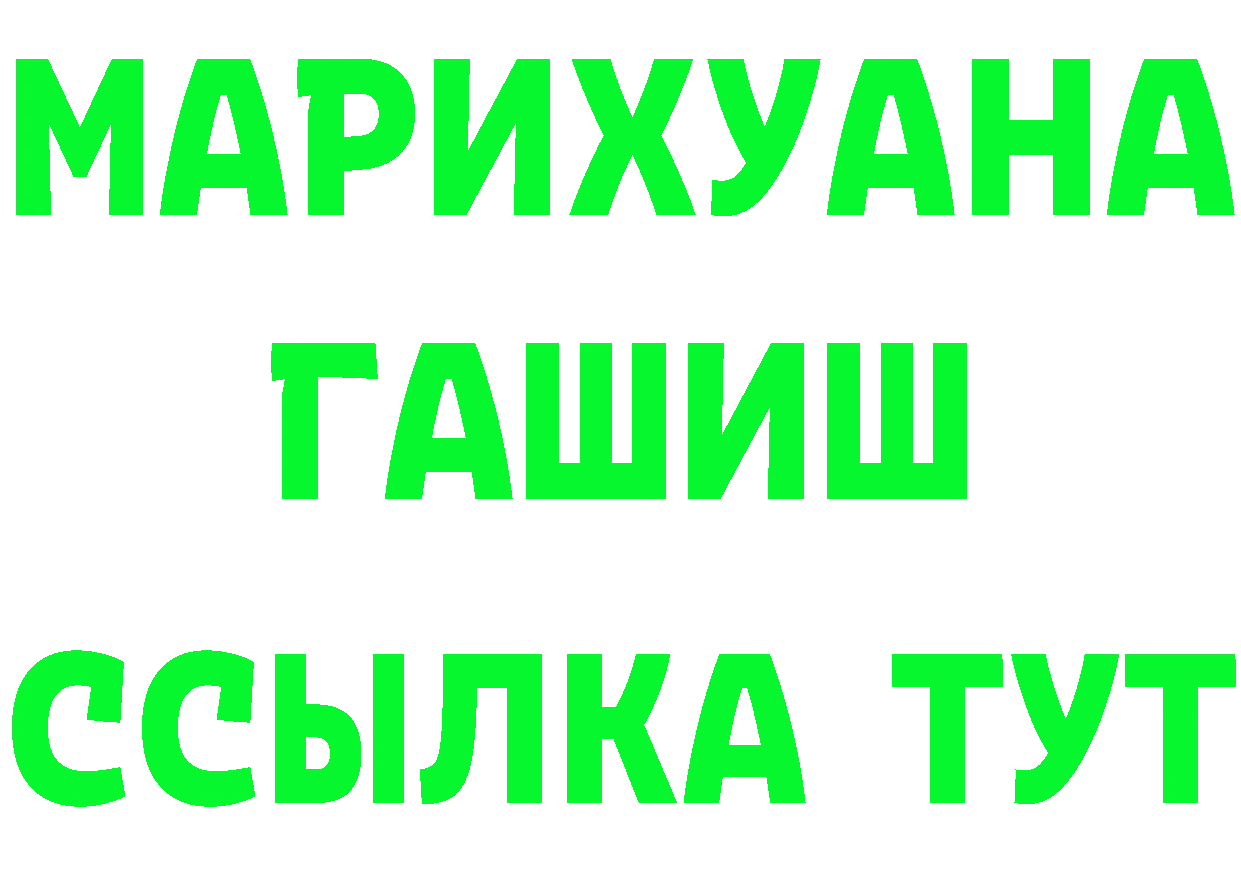 МАРИХУАНА
ГАШИШ
ССЫЛКА ТУТ